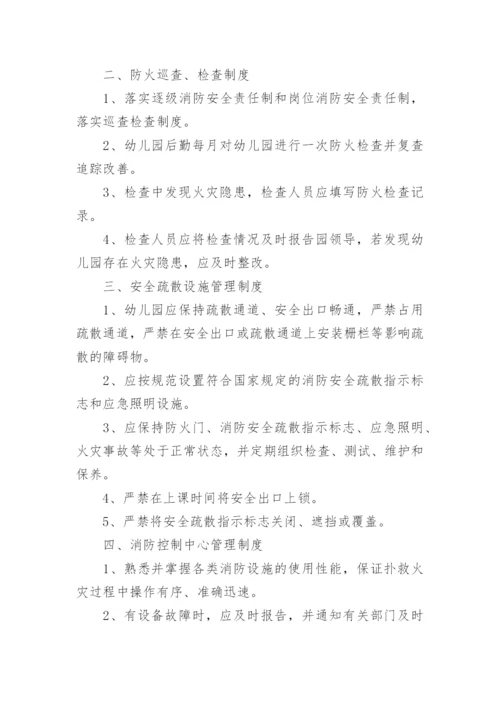 二、防火巡查、检查制度

1、落实逐级消防安全责任制和岗位消防安全责任制，落实巡查检查制度。

2、幼儿园后勤每月对幼儿园进行一次防火检查并复查追踪改善。

3、检查中发现火灾隐患，检查人员应填写防火检查记录。

4、检查人员应将检查情况及时报告园领导，若发现幼儿园存在火灾隐患，应及时整改。

三、安全疏散设施管理制度

1、幼儿园应保持疏散通道、安全出口畅通，严禁占用疏散通道，严禁在安全出口或疏散通道上安装栅栏等影响疏散的障碍物。

2、应按规范设置符合国家规定的消防安全疏散指示标志和应急照明设施。

3、应保持防火门、消防安全疏散指示标志、应急照明、火灾事故等处于正常状态，并定期组织检查、测试、维护和保养。

4、严禁在上课时间将安全出口上锁。

5、严禁将安全疏散指示标志关闭、遮挡或覆盖。

四、消防控制中心管理制度

1、熟悉并掌握各类消防设施的使用性能，保证扑救火灾过程中操作有序、准确迅速。

2、有设备故障时，应及时报告，并通知有关部门及时